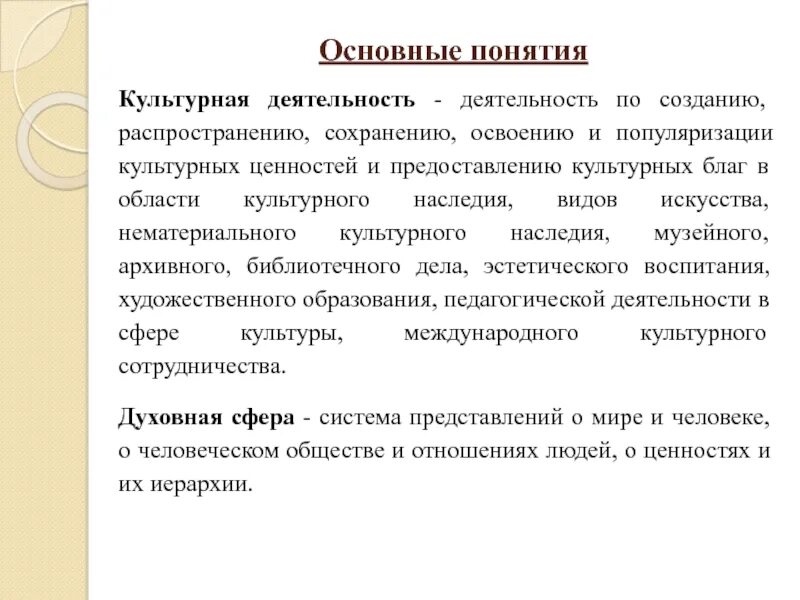 Основные понятия

Культурная деятельность - деятельность по созданию, распространению, сохранению, освоению и популяризации культурных ценностей и предоставлению культурных благ в области культурного наследия, видов искусства, нематериального культурного наследия, музейного, архивного, библиотечного дела, эстетического воспитания, художественного образования, педагогической деятельности в сфере культуры, международного культурного сотрудничества.

Духовная сфера - система представлений о мире и человеке, о человеческом обществе и отношениях людей, о ценностях и их иерархии.